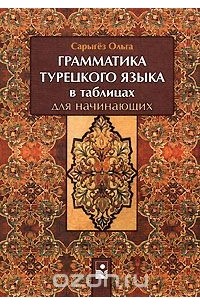 Сарыгёз Ольга

ГРАММАТИКА ТУРЕЦКОГО ЯЗЫКА в таблицах для начинающих

ozon.ru